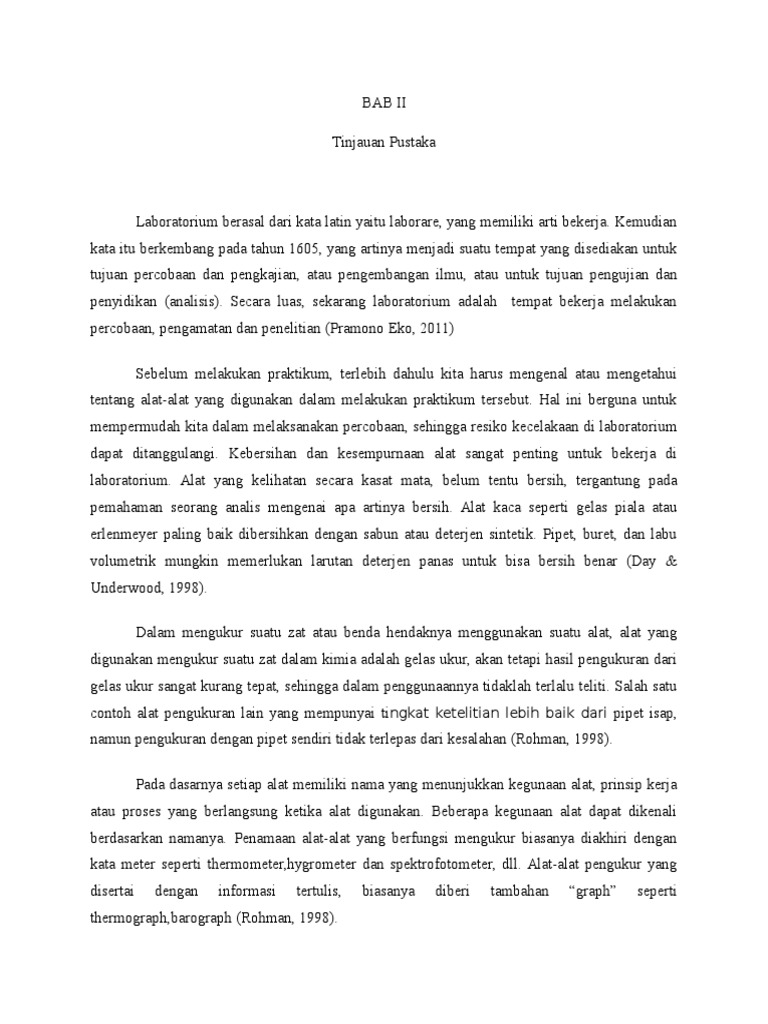 BAB II

Tinjauan Pustaka

Laboratorium berasal dari kata latin yaitu laborare, yang memiliki arti bekerja. Kemudian kata itu berkembang pada tahun 1605, yang artinya menjadi suatu tempat yang disediakan untuk tujuan percobaan dan pengkajian, atau pengembangan ilmu, atau untuk tujuan pengujian dan penyidikan (analisis). Secara luas, sekarang laboratorium adalah tempat bekerja melakukan percobaan, pengamatan dan penelitian (Pramono Eko, 2011)

Sebelum melakukan praktikum, terlebih dahulu kita harus mengenal atau mengetahui tentang alat-alat yang digunakan dalam melakukan praktikum tersebut. Hal ini berguna untuk mempermudah kita dalam melaksanakan percobaan, sehingga resiko kecelakaan di laboratorium dapat ditanggulangi. Kebersihan dan kesempurnaan alat sangat penting untuk bekerja di laboratorium. Alat yang kelihatan secara kasat mata, belum tentu bersih, tergantung pada pemahaman seorang analis mengenai apa artinya bersih. Alat kaca seperti gelas piala atau erlenmeyer paling baik dibersihkan dengan sabun atau deterjen sintetik. Pipet, buret, dan labu volumetrik mungkin memerlukan larutan deterjen panas untuk bisa bersih benar (Day & Underwood, 1998).

Dalam mengukur suatu zat atau benda hendaknya menggunakan suatu alat, alat yang digunakan mengukur suatu zat dalam kimia adalah gelas ukur, akan tetapi hasil pengukuran dari gelas ukur sangat kurang tepat, sehingga dalam penggunaannya tidaklah terlalu teliti. Salah satu contoh alat pengukuran lain yang mempunyai tingkat ketelitian lebih baik dari pipet isap, namun pengukuran dengan pipet sendiri tidak terlepas dari kesalahan (Rohman, 1998).

Pada dasarnya setiap alat memiliki nama yang menunjukkan kegunaan alat, prinsip kerja atau proses yang berlangsung ketika alat digunakan. Beberapa kegunaan alat dapat dikenali berdasarkan namanya. Penamaan alat-alat yang berfungsi mengukur biasanya diakhiri dengan kata meter seperti thermometer,hygrometer dan spektrofotometer, dll. Alat-alat pengukur yang disertai dengan informasi tertulis, biasanya diberi tambahan “graph” seperti thermograph,barograph (Rohman, 1998).